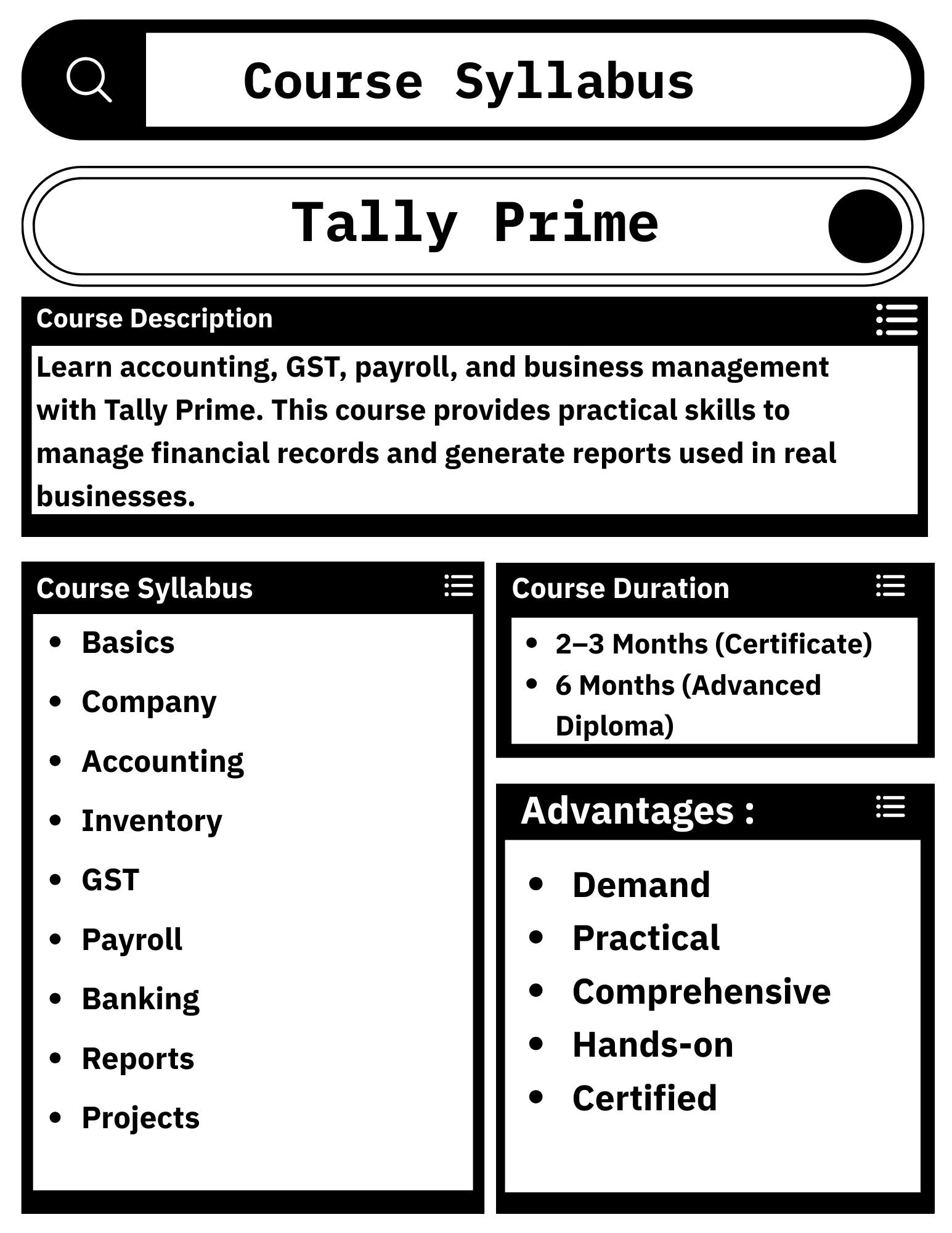 Course Syllabus

Tally Prime

Course Description

Learn accounting, GST, payroll, and business management with Tally Prime. This course provides practical skills to manage financial records and generate reports used in real businesses.

Course Syllabus

- Basics
- Company
- Accounting
- Inventory
- GST
- Payroll
- Banking
- Reports
- Projects

Course Duration

- 2–3 Months (Certificate)
- 6 Months (Advanced Diploma)

Advantages :

- Demand
- Practical
- Comprehensive
- Hands-on
- Certified